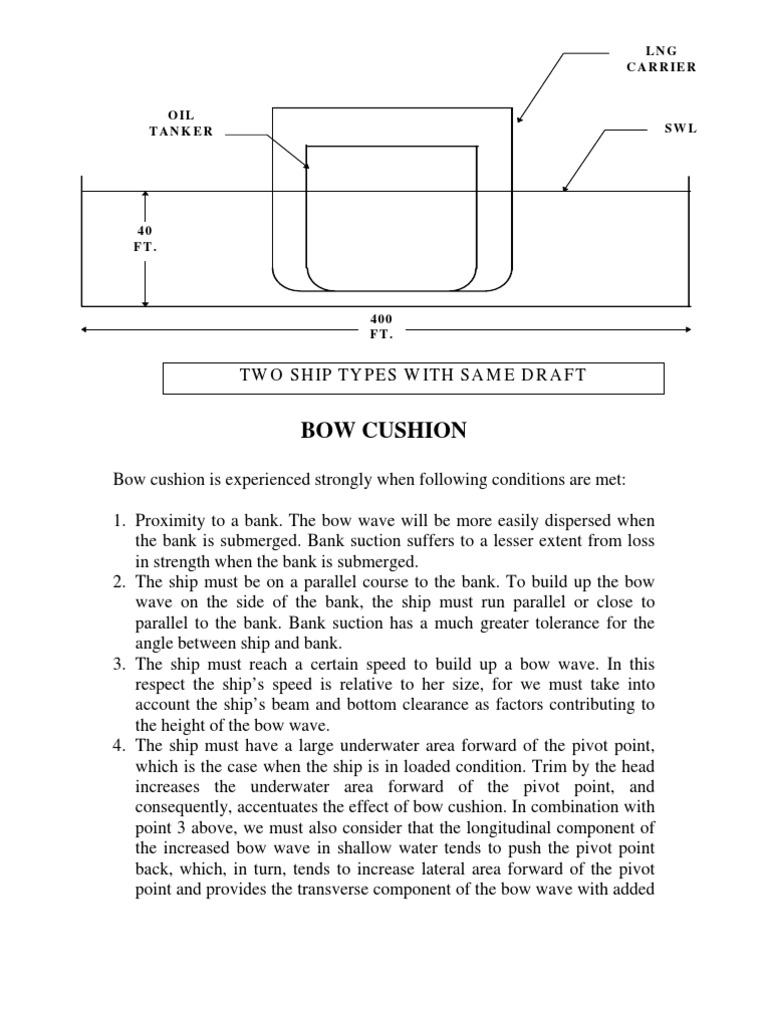 LNG
CARRIER

OIL
TANKER

SWL

40
FT.

400
FT.

TWO SHIP TYPES WITH SAME DRAFT

BOW CUSHION

Bow cushion is experienced strongly when following conditions are met:

1. Proximity to a bank. The bow wave will be more easily dispersed when the bank is submerged. Bank suction suffers to a lesser extent from loss in strength when the bank is submerged.
2. The ship must be on a parallel course to the bank. To build up the bow wave on the side of the bank, the ship must run parallel or close to parallel to the bank. Bank suction has a much greater tolerance for the angle between ship and bank.
3. The ship must reach a certain speed to build up a bow wave. In this respect the ship's speed is relative to her size, for we must take into account the ship's beam and bottom clearance as factors contributing to the height of the bow wave.
4. The ship must have a large underwater area forward of the pivot point, which is the case when the ship is in loaded condition. Trim by the head increases the underwater area forward of the pivot point, and consequently, accentuates the effect of bow cushion. In combination with point 3 above, we must also consider that the longitudinal component of the increased bow wave in shallow water tends to push the pivot point back, which, in turn, tends to increase lateral area forward of the pivot point and provides the transverse component of the bow wave with added